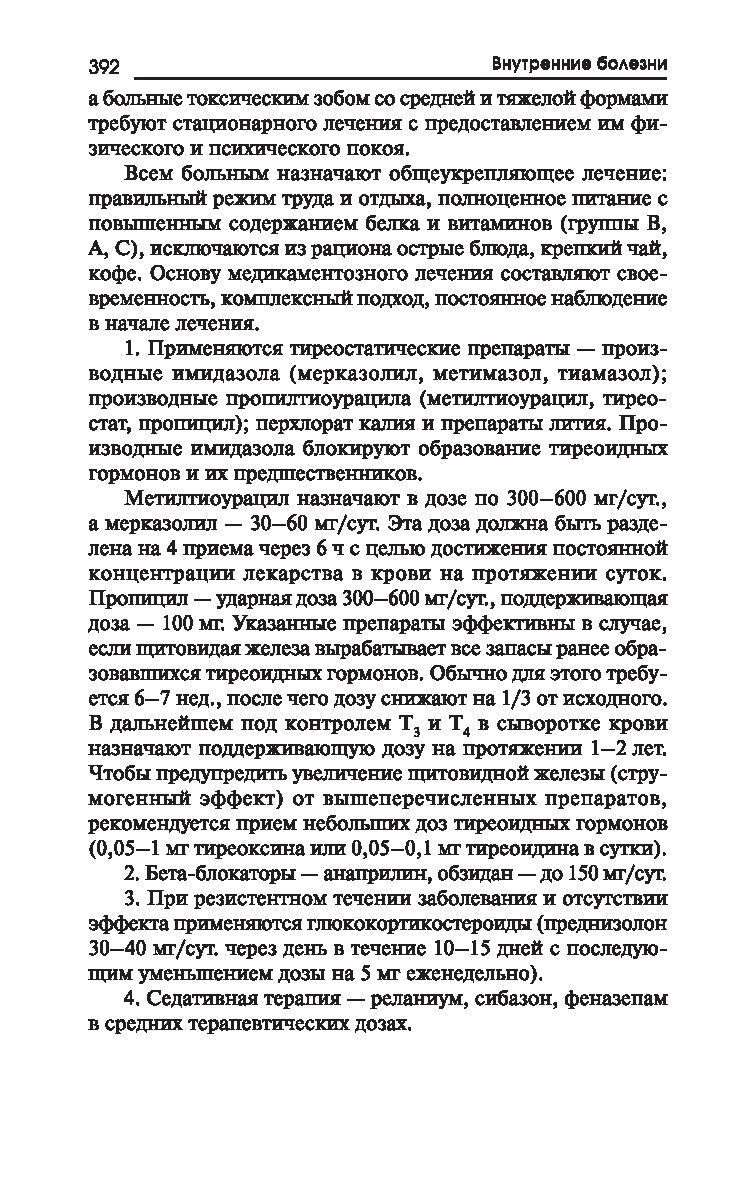 392 Внутренние болезни

а больные токсическим зобом со средней и тяжелой формами требуют стационарного лечения с предоставлением им физического и психического покоя.

Всем больным назначают общеукрепляющее лечение: правильный режим труда и отдыха, полноценное питание с повышенным содержанием белка и витаминов (группы В, А, С), исключаются из рациона острые блюда, крепкий чай, кофе. Основу медикаментозного лечения составляют своевременность, комплексный подход, постоянное наблюдение в начале лечения.

1. Применяются тиреостатические препараты — производные имидазола (мерказолил, метимазол, тиамазол); производные пропилтиоурацила (метилтиоурацил, тиреостат, пропицил); перхлорат калия и препараты лития. Производные имидазола блокируют образование тиреоидных гормонов и их предшественников.

Метилтиоурацил назначают в дозе по 300–600 мг/сут., а мерказолил — 30–60 мг/сут. Эта доза должна быть разделена на 4 приема через 6 ч с целью достижения постоянной концентрации лекарства в крови на протяжении суток. Пропицил — ударная доза 300–600 мг/сут., поддерживающая доза — 100 мг. Указанные препараты эффективны в случае, если щитовидая железа вырабатывает все запасы ранее образовавшихся тиреоидных гормонов. Обычно для этого требуется 6–7 нед., после чего дозу снижают на 1/3 от исходного. В дальнейшем под контролем $T_3$ и $T_4$ в сыворотке крови назначают поддерживающую дозу на протяжении 1–2 лет. Чтобы предупредить увеличение щитовидной железы (струмогенный эффект) от вышеперечисленных препаратов, рекомендуется прием небольших доз тиреоидных гормонов (0,05–1 мг тиреоксина или 0,05–0,1 мг тиреоидина в сутки).

2. Бета-блокаторы — анаприлин, обзидан — до 150 мг/сут.

3. При резистентном течении заболевания и отсутствии эффекта применяются глюкокортикостероиды (преднизолон 30–40 мг/сут. через день в течение 10–15 дней с последующим уменьшением дозы на 5 мг еженедельно).

4. Седативная терапия — реланиум, сибазон, феназепам в средних терапевтических дозах.